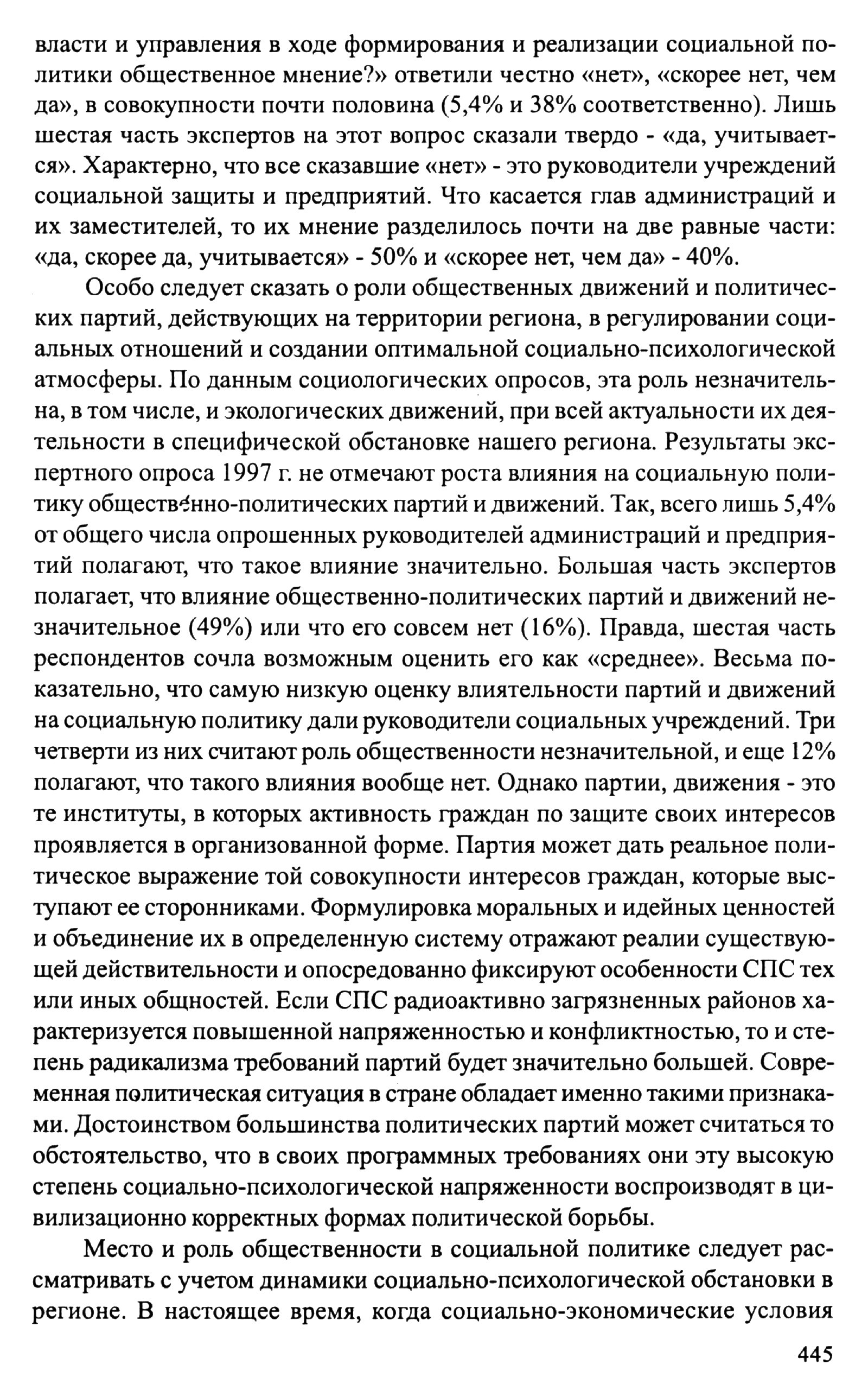 власти и управления в ходе формирования и реализации социальной политики общественное мнение?» ответили честно «нет», «скорее нет, чем да», в совокупности почти половина (5,4% и 38% соответственно). Лишь шестая часть экспертов на этот вопрос сказали твердо - «да, учитывается». Характерно, что все сказавшие «нет» - это руководители учреждений социальной защиты и предприятий. Что касается глав администраций и их заместителей, то их мнение разделилось почти на две равные части: «да, скорее да, учитывается» - 50% и «скорее нет, чем да» - 40%.

Особо следует сказать о роли общественных движений и политических партий, действующих на территории региона, в регулировании социальных отношений и создании оптимальной социально-психологической атмосферы. По данным социологических опросов, эта роль незначительна, в том числе, и экологических движений, при всей актуальности их деятельности в специфической обстановке нашего региона. Результаты экспертного опроса 1997 г. не отмечают роста влияния на социальную политику общественно-политических партий и движений. Так, всего лишь 5,4% от общего числа опрошенных руководителей администраций и предприятий полагают, что такое влияние значительно. Большая часть экспертов полагает, что влияние общественно-политических партий и движений незначительное (49%) или что его совсем нет (16%). Правда, шестая часть респондентов сочла возможным оценить его как «среднее». Весьма показательно, что самую низкую оценку влиятельности партий и движений на социальную политику дали руководители социальных учреждений. Три четверти из них считают роль общественности незначительной, и еще 12% полагают, что такого влияния вообще нет. Однако партии, движения - это те институты, в которых активность граждан по защите своих интересов проявляется в организованной форме. Партия может дать реальное политическое выражение той совокупности интересов граждан, которые выступают ее сторонниками. Формулировка моральных и идейных ценностей и объединение их в определенную систему отражают реалии существующей действительности и опосредованно фиксируют особенности СПС тех или иных общностей. Если СПС радиоактивно загрязненных районов характеризуется повышенной напряженностью и конфликтностью, то и степень радикализма требований партий будет значительно большей. Современная политическая ситуация в стране обладает именно такими признаками. Достоинством большинства политических партий может считаться то обстоятельство, что в своих программных требованиях они эту высокую степень социально-психологической напряженности воспроизводят в цивилизационно корректных формах политической борьбы.

Место и роль общественности в социальной политике следует рассматривать с учетом динамики социально-психологической обстановки в регионе. В настоящее время, когда социально-экономические условия

445